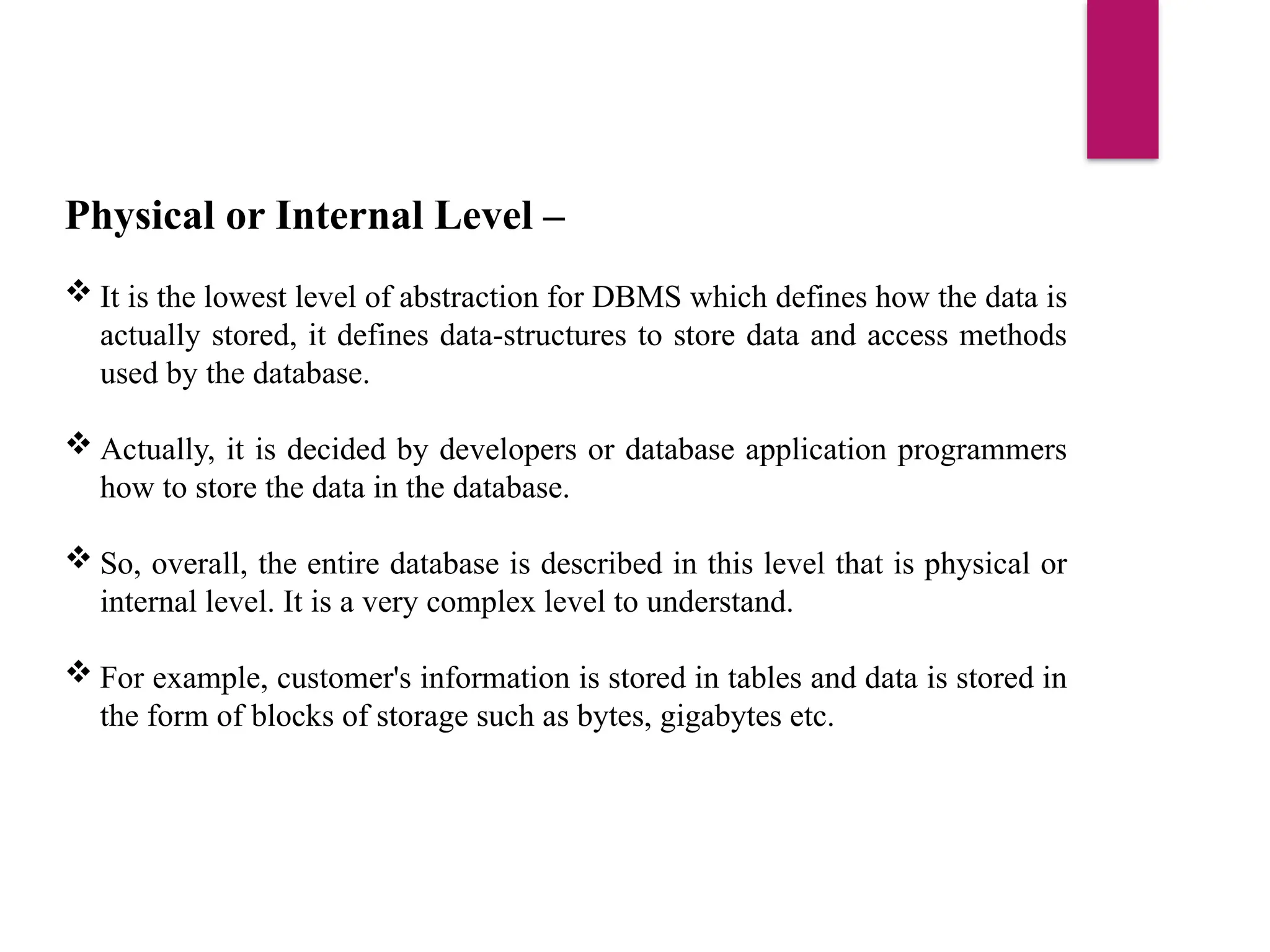 Physical or Internal Level –

❖ It is the lowest level of abstraction for DBMS which defines how the data is actually stored, it defines data-structures to store data and access methods used by the database.

❖ Actually, it is decided by developers or database application programmers how to store the data in the database.

❖ So, overall, the entire database is described in this level that is physical or internal level. It is a very complex level to understand.

❖ For example, customer's information is stored in tables and data is stored in the form of blocks of storage such as bytes, gigabytes etc.